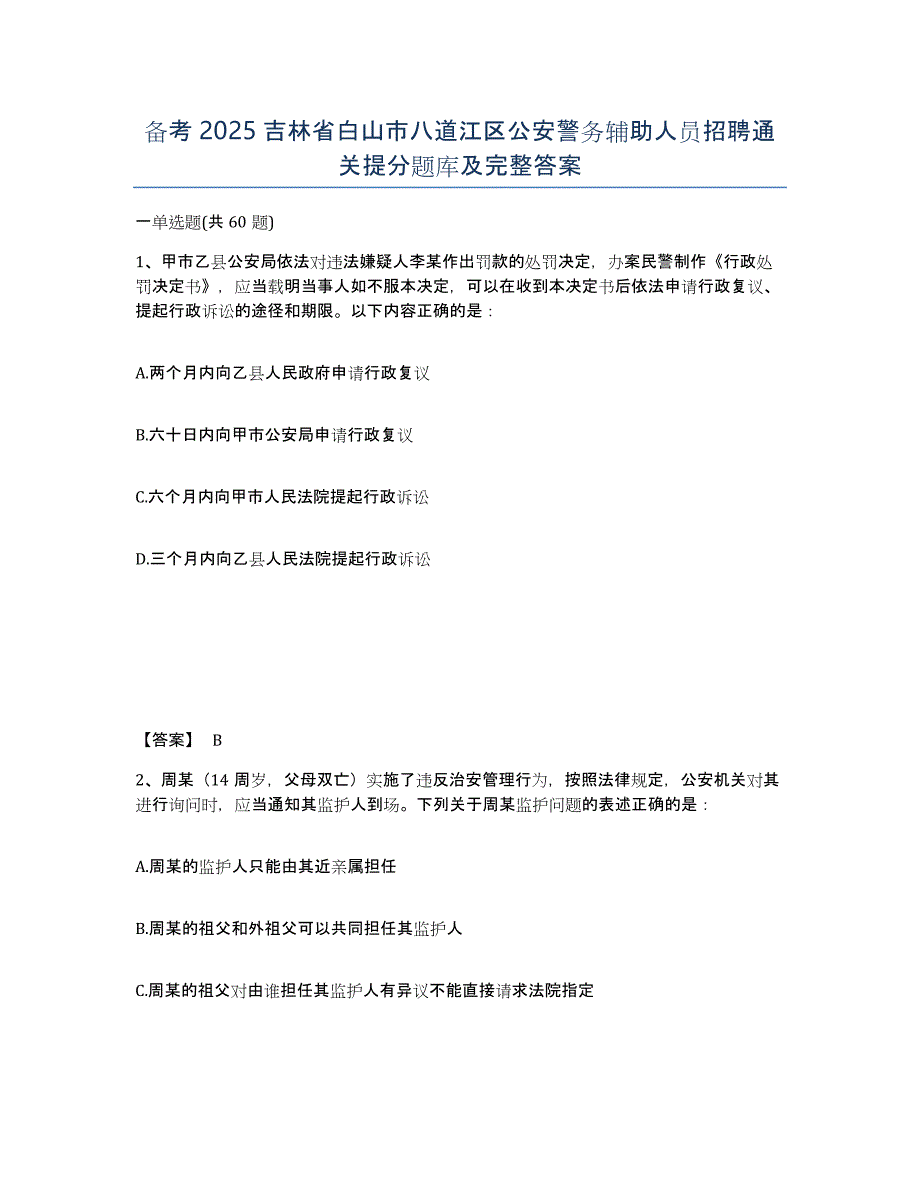 备考 2025 吉林省白山市八道江区公安警务辅助人员招聘通关提分题库及完整答案

一单选题(共 60 题)

1、甲市乙县公安局依法对违法嫌疑人李某作出罚款的处罚决定，办案民警制作《行政处罚决定书》，应当载明当事人如不服本决定，可以在收到本决定书后依法申请行政复议、提起行政诉讼的途径和期限。以下内容正确的是：

A.两个月内向乙县人民政府申请行政复议

B.六十日内向甲市公安局申请行政复议

C.六个月内向甲市人民法院提起行政诉讼

D.三个月内向乙县人民法院提起行政诉讼

【答案】 B

2、周某（14 周岁，父母双亡）实施了违反治安管理行为，按照法律规定，公安机关对其进行询问时，应当通知其监护人到场。下列关于周某监护问题的表述正确的是：

A.周某的监护人只能由其近亲属担任

B.周某的祖父和外祖父可以共同担任其监护人

C.周某的祖父对由谁担任其监护人有异议不能直接请求法院指定